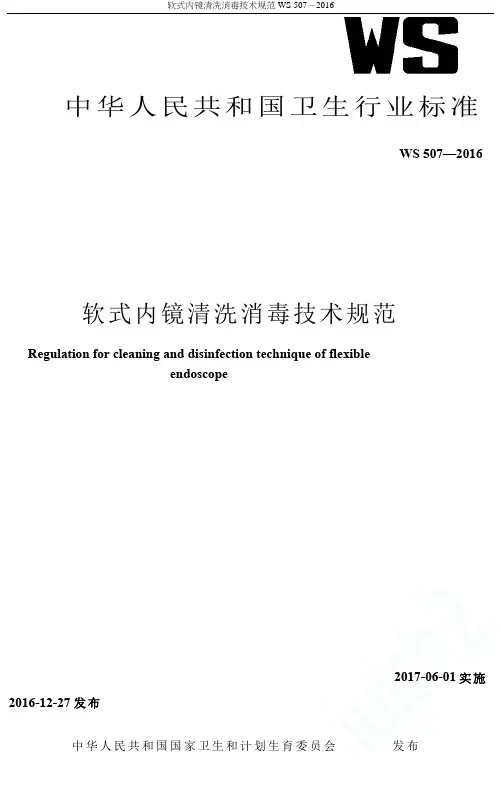 软式内镜清洗消毒技术规范WS 507—2016

WS

中华人民共和国卫生行业标准

WS 507—2016

软式内镜清洗消毒技术规范

Regulation for cleaning and disinfection technique of flexible endoscope

2017-06-01实施

2016-12-27发布

中华人民共和国国家卫生和计划生育委员会 发布